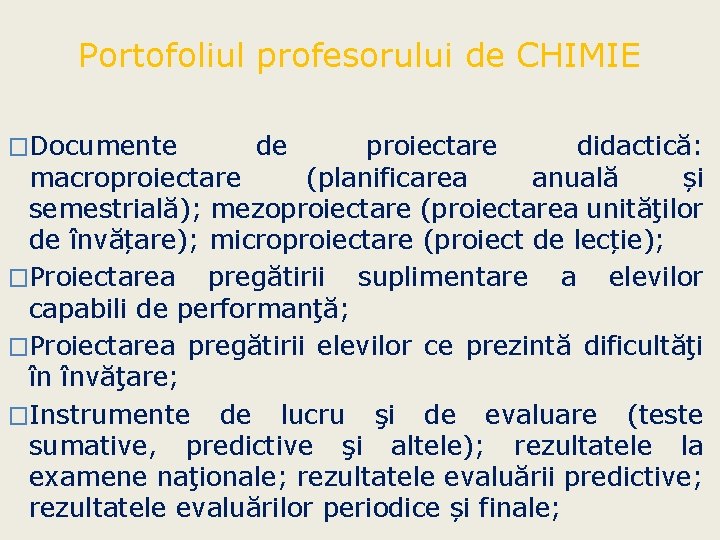 Portofoliul profesorului de CHIMIE

□Documente de proiectare didactică: macroproiectare (planificarea anuală și semestrială); mezoproiectare (proiectarea unităţilor de învățare); microproiectare (proiect de lecție);

□Proiectarea pregătirii suplimentare a elevilor capabili de performanţă;

□Proiectarea pregătirii elevilor ce prezintă dificultăţi în învăţare;

□Instrumente de lucru şi de evaluare (teste sumative, predictive şi altele); rezultatele la examene naţionale; rezultatele evaluării predictive; rezultatele evaluărilor periodice și finale;